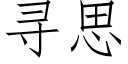 寻思